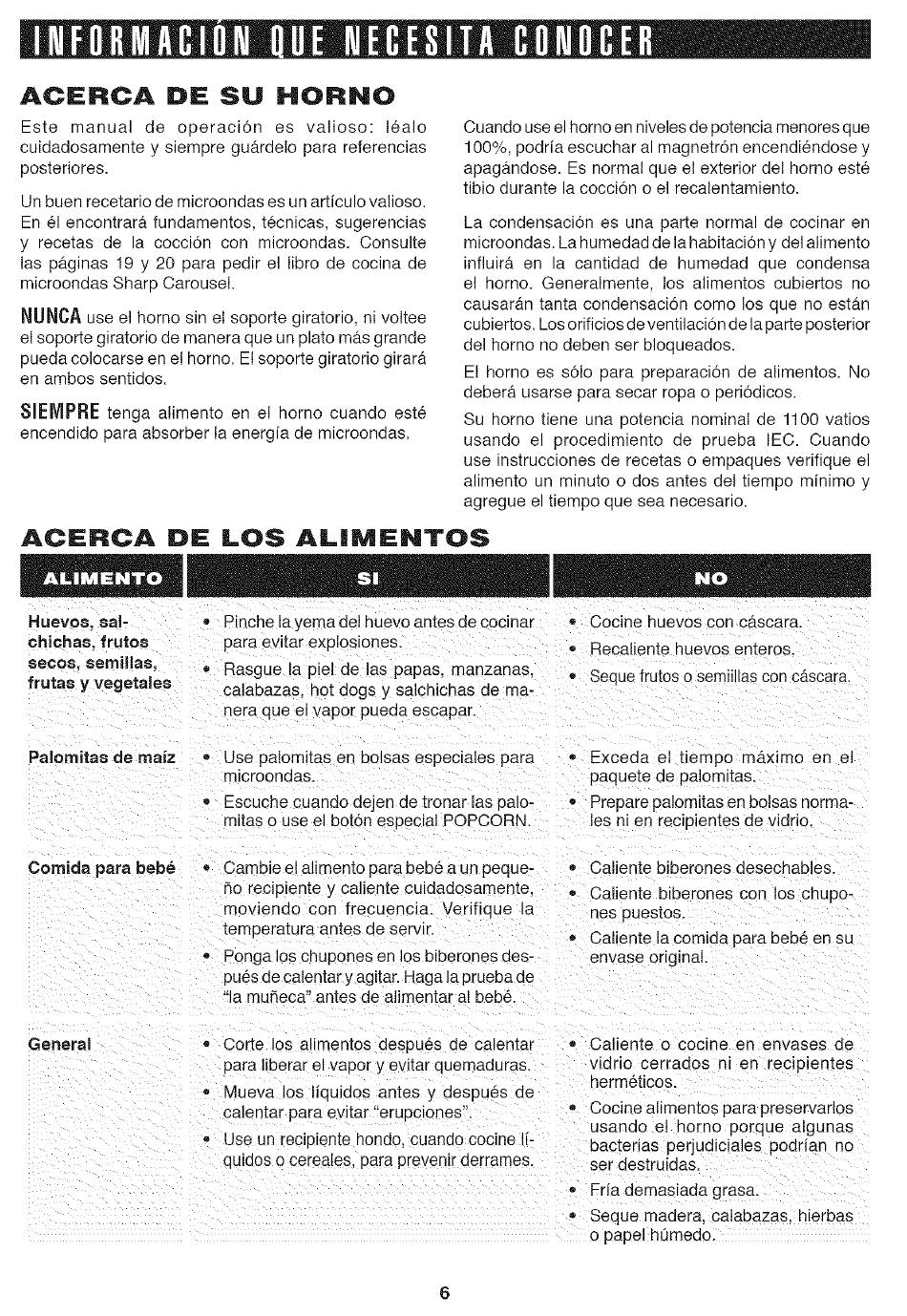 INFORMACIÓN QUE NECESITA CONOCER

ACERCA DE SU HORNO

Este manual de operación es valioso: léalo cuidadosamente y siempre guárdelo para referencias posteriores.

Un buen recetario de microondas es un artículo valioso. En él encontrará fundamentos, técnicas, sugerencias y recetas de la cocción con microondas. Consulte las páginas 19 y 20 para pedir el libro de cocina de microondas Sharp Carousel.

NUNCA use el horno sin el soporte giratorio, ni voltee el soporte giratorio de manera que un plato más grande pueda colocarse en el horno. El soporte giratorio girará en ambos sentidos.

SIEMPRE tenga alimento en el horno cuando esté encendido para absorber la energía de microondas.

Cuando use el horno en niveles de potencia menores que 100%, podría escuchar al magnetrón encendiéndose y apagándose. Es normal que el exterior del horno esté tibio durante la cocción o el recalentamiento.

La condensación es una parte normal de cocinar en microondas. La humedad de la habitación y del alimento influirá en la cantidad de humedad que condensa el horno. Generalmente, los alimentos cubiertos no causarán tanta condensación como los que no están cubiertos. Los orificios de ventilación de la parte posterior del horno no deben ser bloqueados.

El horno es sólo para preparación de alimentos. No deberá usarse para secar ropa o periódicos.

Su horno tiene una potencia nominal de 1100 vatios usando el procedimiento de prueba IEC. Cuando use instrucciones de recetas o empaques verifique el alimento un minuto o dos antes del tiempo mínimo y agregue el tiempo que sea necesario.

ACERCA DE LOS ALIMENTOS

| ALIMENTO | SI | NO |
|---|---|---|
| Huevos, salchichas, frutos secos, semillas, frutas y vegetales | • Pinche la yema del huevo antes de cocinar para evitar explosiones. • Rasgue la piel de las papas, manzanas, calabazas, hot dogs y salchichas de manera que el vapor pueda escapar. | • Cocine huevos con cáscara. • Recaliente huevos enteros. • Seque frutos o semiillas con cáscara. |
| Palomitas de maíz | • Use palomitas en bolsas especiales para microondas. • Escuche cuando dejen de tronar las palomitas o use el botón especial POPCORN. | • Exceda el tiempo máximo en el paquete de palomitas. • Prepare palomitas en bolsas normales ni en recipientes de vidrio. |
| Comida para bebé | • Cambie el alimento para bebé a un pequeño recipiente y caliente cuidadosamente, moviendo con frecuencia. Verifique la temperatura antes de servir. • Ponga los chupones en los biberones después de calentar y agitar. Haga la prueba de "la muñeca" antes de alimentar al bebé. | • Caliente biberones desechables. • Caliente biberones con los chupones puestos. • Caliente la comida para bebé en su envase original. |
| General | • Corte los alimentos después de calentar para liberar el vapor y evitar quemaduras. • Mueva los líquidos antes y después de calentar para evitar "erupciones". • Use un recipiente hondo, cuando cocine líquidos o cereales, para prevenir derrames. | • Caliente o cocine en envases de vidrio cerrados ni en recipientes herméticos. • Cocine alimentos para preservarlos usando el horno porque algunas bacterias perjudiciales podrían no ser destruidas. • Fría demasiada grasa. • Seque madera, calabazas, hierbas o papel húmedo. |

6